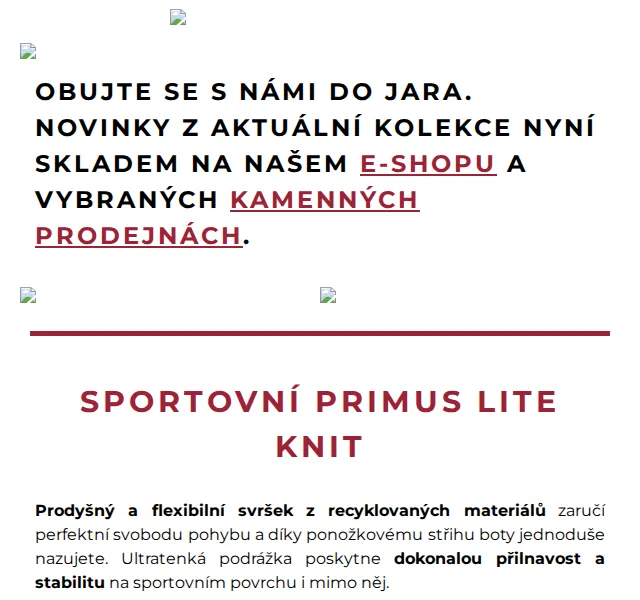 OBUJTE SE S NÁMI DO JARA. NOVINKY Z AKTUÁLNÍ KOLEKCE NYNÍ SKLADEM NA NAŠEM E-SHOPU A VYBRANÝCH KAMENNÝCH PRODEJNÁCH.

SPORTOVNÍ PRIMUS LITE KNIT

Prodyšný a flexibilní svršek z recyklovaných materiálů zaručí perfektní svobodu pohybu a díky ponožkovému střihu boty jednoduše nazujete. Ultratenká podrážka poskytne dokonalou přilnavost a stabilitu na sportovním povrchu i mimo něj.